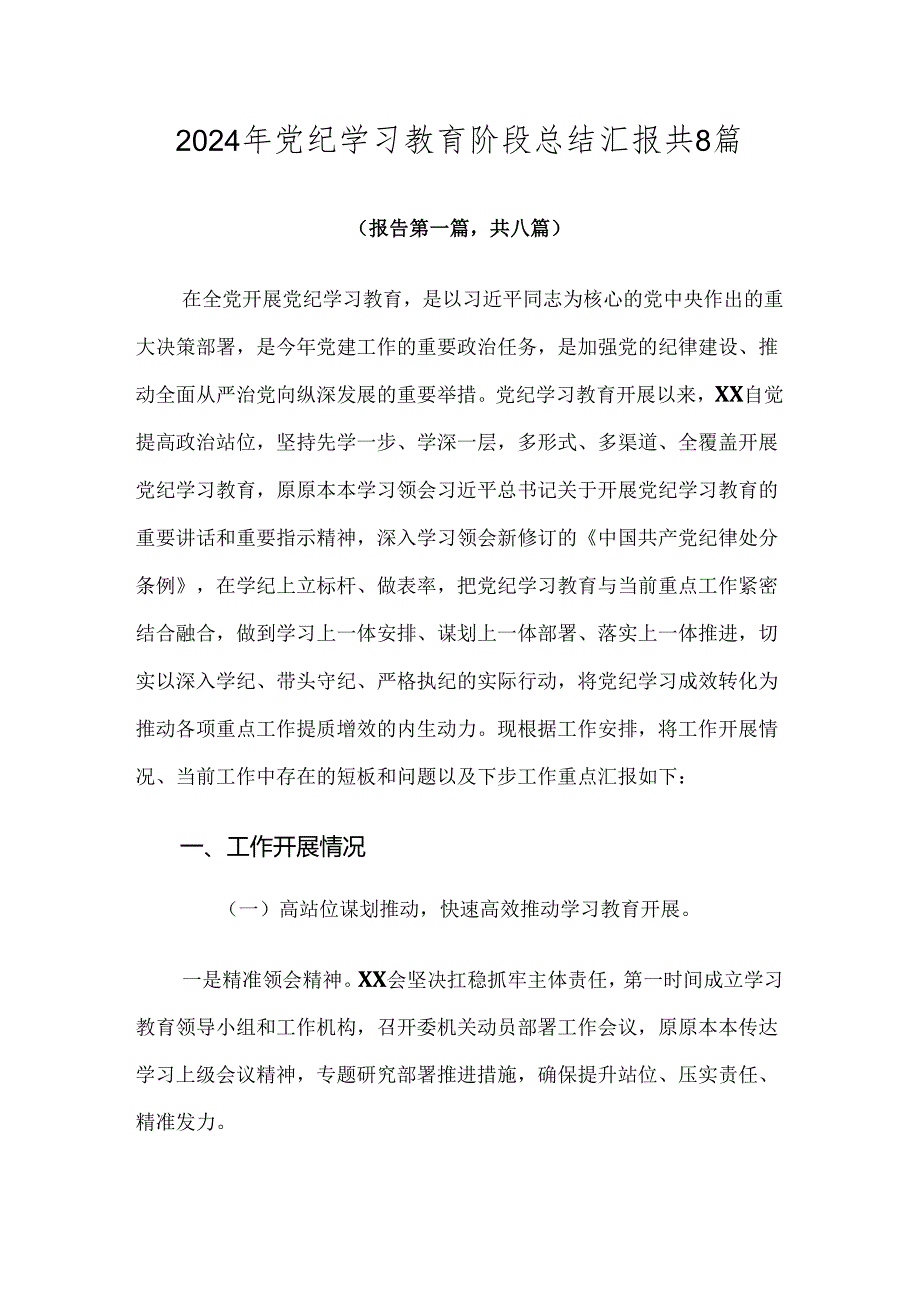 2024年党纪学习教育阶段总结汇报共8篇

（报告第一篇，共八篇）

在全党开展党纪学习教育，是以习近平同志为核心的党中央作出的重大决策部署，是今年党建工作的重要政治任务，是加强党的纪律建设、推动全面从严治党向纵深发展的重要举措。党纪学习教育开展以来，XX自觉提高政治站位，坚持先学一步、学深一层，多形式、多渠道、全覆盖开展党纪学习教育，原原本本学习领会习近平总书记关于开展党纪学习教育的重要讲话和重要指示精神，深入学习领会新修订的《中国共产党纪律处分条例》，在学纪上立标杆、做表率，把党纪学习教育与当前重点工作紧密结合融合，做到学习上一体安排、谋划上一体部署、落实上一体推进，切实以深入学纪、带头守纪、严格执纪的实际行动，将党纪学习成效转化为推动各项重点工作提质增效的内生动力。现根据工作安排，将工作开展情况、当前工作中存在的短板和问题以及下步工作重点汇报如下：

一、工作开展情况

（一）高站位谋划推动，快速高效推动学习教育开展。

一是精准领会精神。XX会坚决扛稳抓牢主体责任，第一时间成立学习教育领导小组和工作机构，召开委机关动员部署工作会议，原原本本传达学习上级会议精神，专题研究部署推进措施，确保提升站位、压实责任、精准发力。